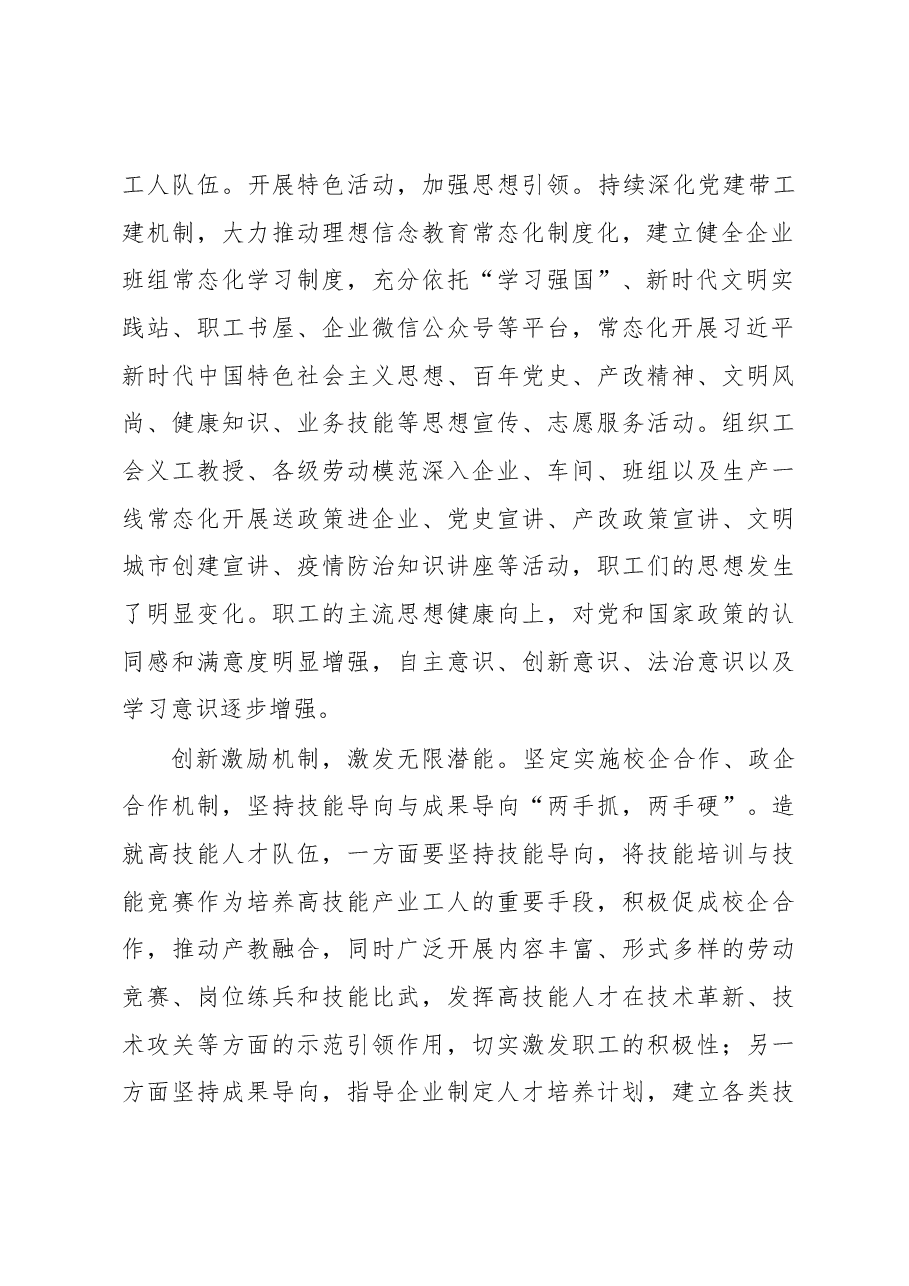 工人队伍。开展特色活动，加强思想引领。持续深化党建带工建机制，大力推动理想信念教育常态化制度化，建立健全企业班组常态化学习制度，充分依托“学习强国”、新时代文明实践站、职工书屋、企业微信公众号等平台，常态化开展习近平新时代中国特色社会主义思想、百年党史、产改精神、文明风尚、健康知识、业务技能等思想宣传、志愿服务活动。组织工会义工教授、各级劳动模范深入企业、车间、班组以及生产一线常态化开展送政策进企业、党史宣讲、产改政策宣讲、文明城市创建宣讲、疫情防治知识讲座等活动，职工们的思想发生了明显变化。职工的主流思想健康向上，对党和国家政策的认同感和满意度明显增强，自主意识、创新意识、法治意识以及学习意识逐步增强。

创新激励机制，激发无限潜能。坚定实施校企合作、政企合作机制，坚持技能导向与成果导向“两手抓，两手硬”。造就高技能人才队伍，一方面要坚持技能导向，将技能培训与技能竞赛作为培养高技能产业工人的重要手段，积极促成校企合作，推动产教融合，同时广泛开展内容丰富、形式多样的劳动竞赛、岗位练兵和技能比武，发挥高技能人才在技术革新、技术攻关等方面的示范引领作用，切实激发职工的积极性；另一方面坚持成果导向，指导企业制定人才培养计划，建立各类技